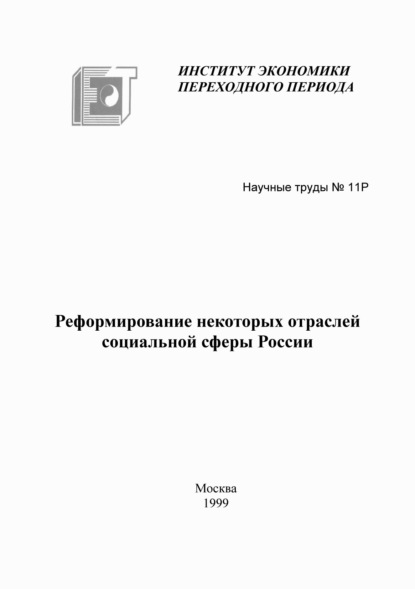 ИНСТИТУТ ЭКОНОМИКИ
ПЕРЕХОДНОГО ПЕРИОДА

Научные труды № 11Р

Реформирование некоторых отраслей социальной сферы России

Москва
1999